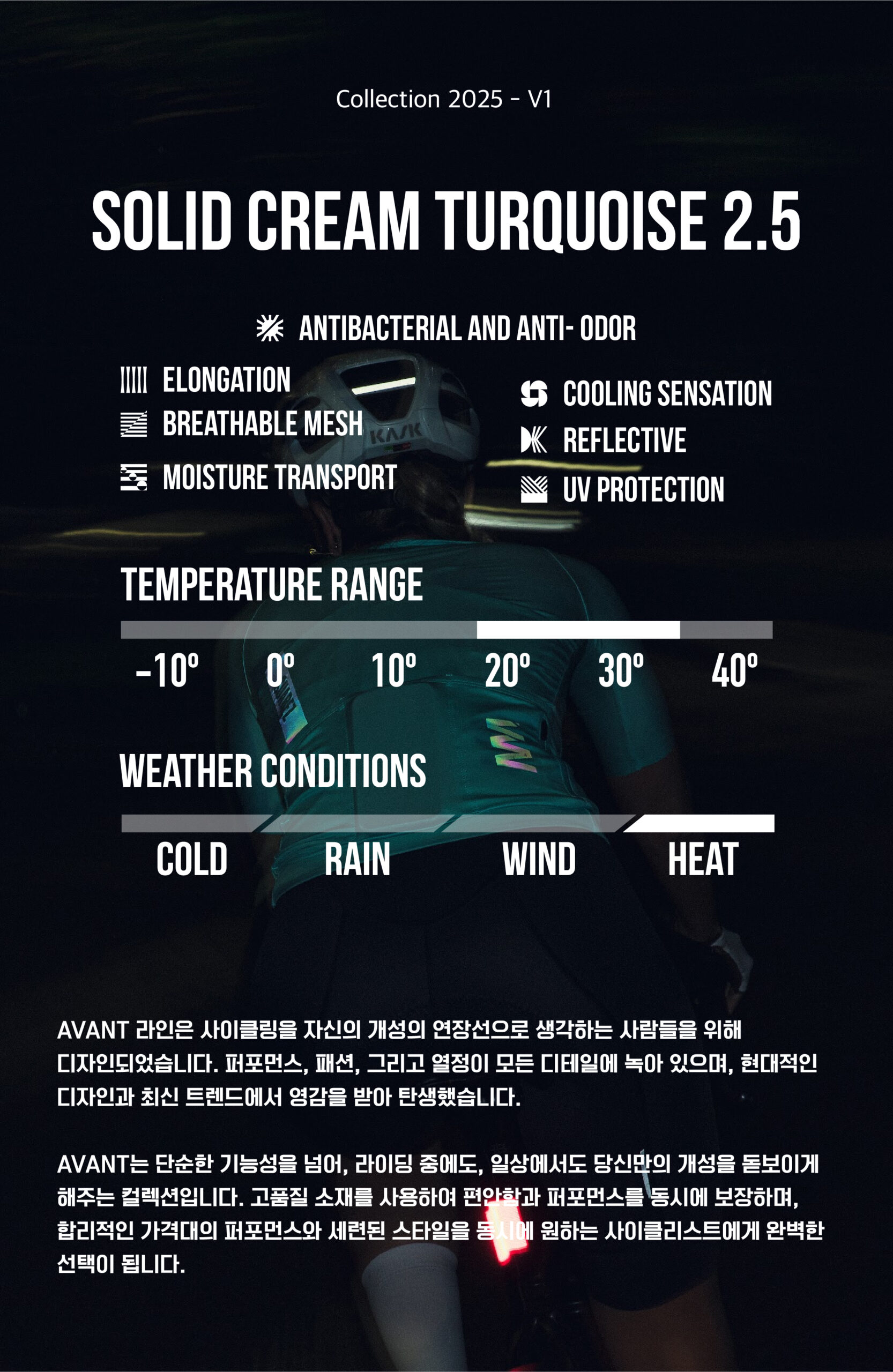 Collection 2025 - V1

SOLID CREAM TURQUOISE 2.5

ANTIBACTERIAL AND ANTI- ODOR

ELONGATION
BREATHABLE MESH
MOISTURE TRANSPORT

COOLING SENSATION
REFLECTIVE
UV PROTECTION

KASK

TEMPERATURE RANGE

-10º 0º 10º 20º 30º 40º

WEATHER CONDITIONS

COLD RAIN WIND HEAT

AVANT 라인은 사이클링을 자신의 개성의 연장선으로 생각하는 사람들을 위해 디자인되었습니다. 퍼포먼스, 패션, 그리고 열정이 모든 디테일에 녹아 있으며, 현대적인 디자인과 최신 트렌드에서 영감을 받아 탄생했습니다.

AVANT는 단순한 기능성을 넘어, 라이딩 중에도, 일상에서도 당신만의 개성을 돋보이게 해주는 컬렉션입니다. 고품질 소재를 사용하여 편안함과 퍼포먼스를 동시에 보장하며, 합리적인 가격대의 퍼포먼스와 세련된 스타일을 동시에 원하는 사이클리스트에게 완벽한 선택이 됩니다.